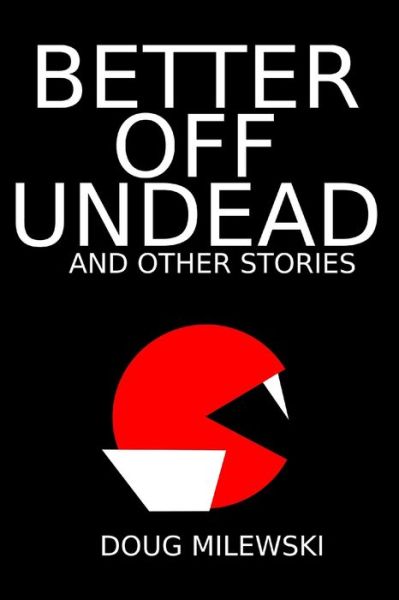 BETTER
OFF
UNDEAD
AND OTHER STORIES

DOUG MILEWSKI